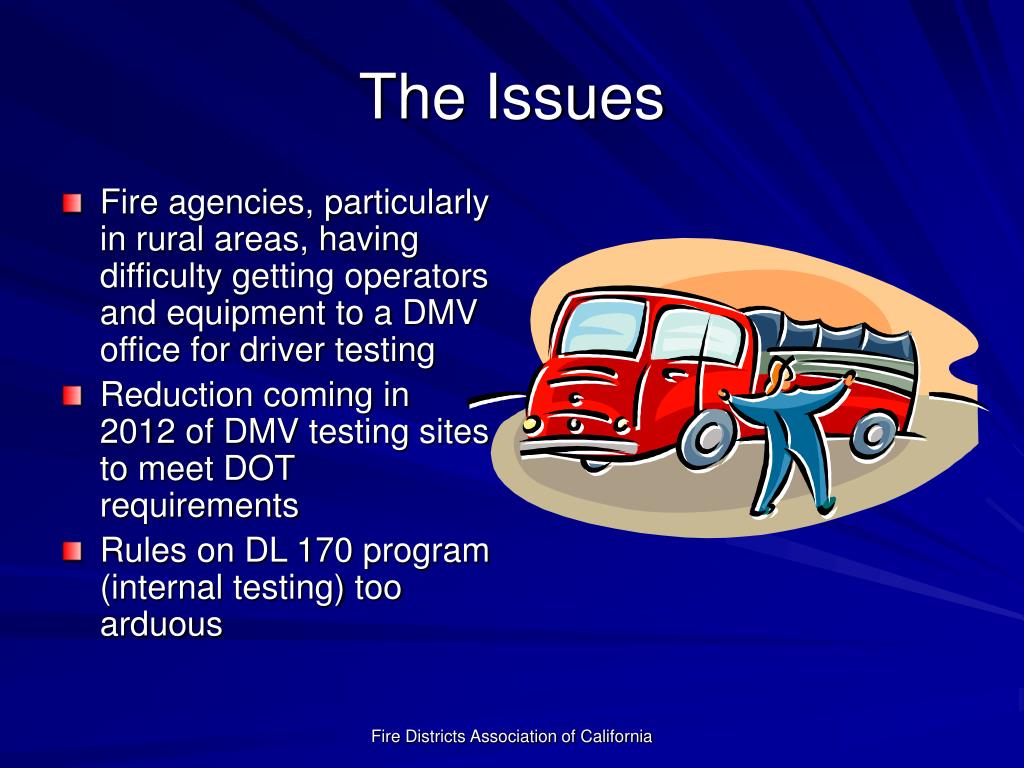 The Issues

• Fire agencies, particularly in rural areas, having difficulty getting operators and equipment to a DMV office for driver testing
• Reduction coming in 2012 of DMV testing sites to meet DOT requirements
• Rules on DL 170 program (internal testing) too arduous

Fire Districts Association of California